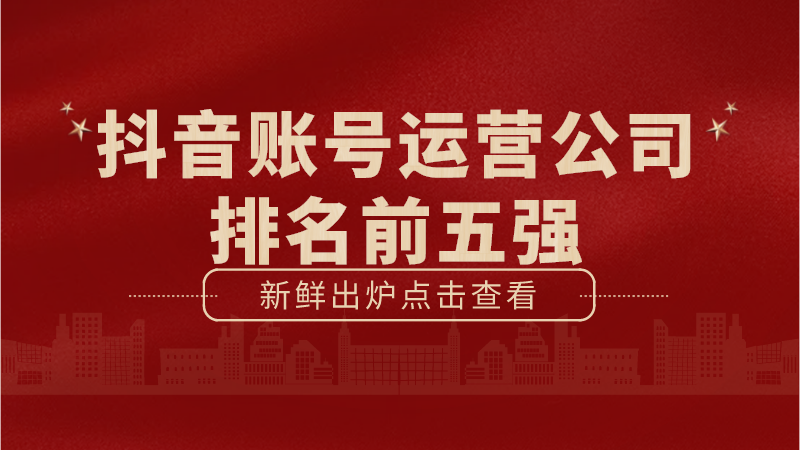 抖音账号运营公司
排名前五强

新鲜出炉点击查看